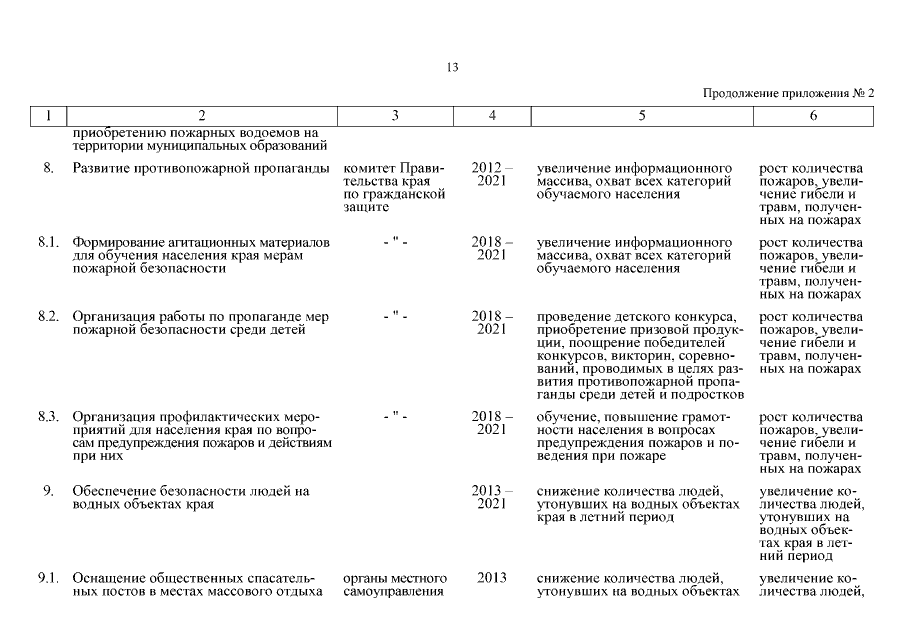 13

Продолжение приложения № 2

| 1 | 2 | 3 | 4 | 5 | 6 |
|---|---|---|---|---|---|
| | приобретению пожарных водоемов на территории муниципальных образований | | | | |
| 8. | Развитие противопожарной пропаганды | комитет Правительства края по гражданской защите | 2012 – 2021 | увеличение информационного массива, охват всех категорий обучаемого населения | рост количества пожаров, увеличение гибели и травм, полученных на пожарах |
| 8.1. | Формирование агитационных материалов для обучения населения края мерам пожарной безопасности | - " - | 2018 – 2021 | увеличение информационного массива, охват всех категорий обучаемого населения | рост количества пожаров, увеличение гибели и травм, полученных на пожарах |
| 8.2. | Организация работы по пропаганде мер пожарной безопасности среди детей | - " - | 2018 – 2021 | проведение детского конкурса, приобретение призовой продукции, поощрение победителей конкурсов, викторин, соревнований, проводимых в целях развития противопожарной пропаганды среди детей и подростков | рост количества пожаров, увеличение гибели и травм, полученных на пожарах |
| 8.3. | Организация профилактических мероприятий для населения края по вопросам предупреждения пожаров и действиям при них | - " - | 2018 – 2021 | обучение, повышение грамотности населения в вопросах предупреждения пожаров и поведения при пожаре | рост количества пожаров, увеличение гибели и травм, полученных на пожарах |
| 9. | Обеспечение безопасности людей на водных объектах края | | 2013 – 2021 | снижение количества людей, утонувших на водных объектах края в летний период | увеличение количества людей, утонувших на водных объектах края в летний период |
| 9.1. | Оснащение общественных спасательных постов в местах массового отдыха | органы местного самоуправления | 2013 | снижение количества людей, утонувших на водных объектах | увеличение количества людей, |